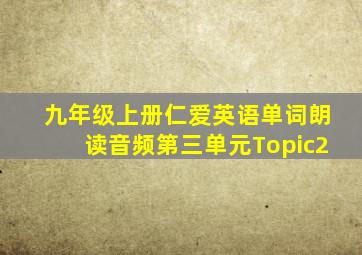 九年级上册仁爱英语单词朗读音频第三单元Topic2